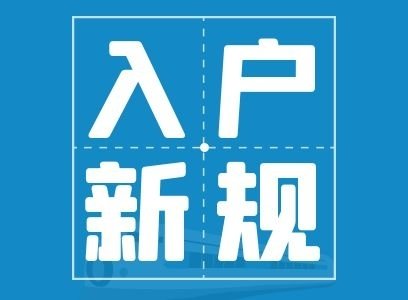 入户
新规